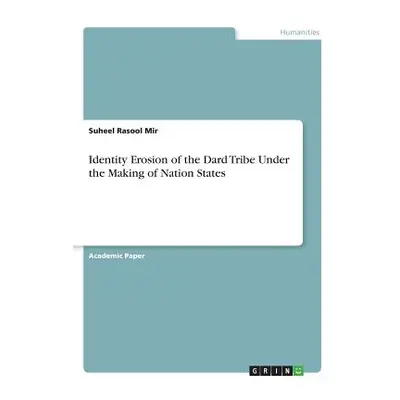 Humanities

Suheel Rasool Mir

Identity Erosion of the Dard Tribe Under the Making of Nation States

Academic Paper

GRIN